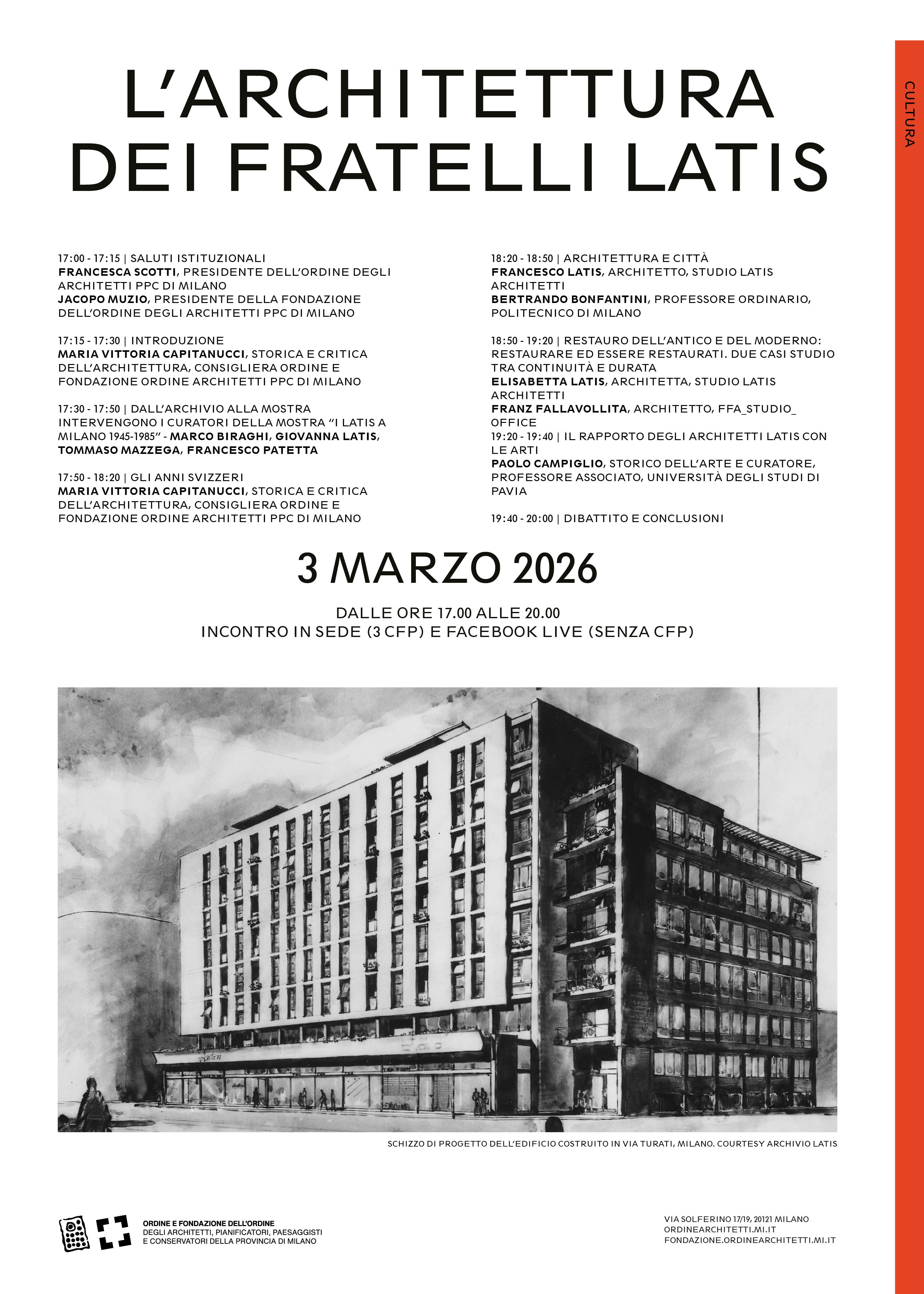 CULTURA

L'ARCHITETTURA DEI FRATELLI LATIS

17:00 - 17:15 | SALUTI ISTITUZIONALI
FRANCESCA SCOTTI, PRESIDENTE DELL'ORDINE DEGLI ARCHITETTI PPC DI MILANO
JACOPO MUZIO, PRESIDENTE DELLA FONDAZIONE DELL'ORDINE DEGLI ARCHITETTI PPC DI MILANO

17:15 - 17:30 | INTRODUZIONE
MARIA VITTORIA CAPITANUCCI, STORICA E CRITICA DELL'ARCHITETTURA, CONSIGLIERA ORDINE E FONDAZIONE ORDINE ARCHITETTI PPC DI MILANO

17:30 - 17:50 | DALL'ARCHIVIO ALLA MOSTRA
INTERVENGONO I CURATORI DELLA MOSTRA "I LATIS A MILANO 1945-1985" - MARCO BIRAGHI, GIOVANNA LATIS, TOMMASO MAZZEGA, FRANCESCO PATETTA

17:50 - 18:20 | GLI ANNI SVIZZERI
MARIA VITTORIA CAPITANUCCI, STORICA E CRITICA DELL'ARCHITETTURA, CONSIGLIERA ORDINE E FONDAZIONE ORDINE ARCHITETTI PPC DI MILANO

18:20 - 18:50 | ARCHITETTURA E CITTÀ
FRANCESCO LATIS, ARCHITETTO, STUDIO LATIS ARCHITETTI
BERTRANDO BONFANTINI, PROFESSORE ORDINARIO, POLITECNICO DI MILANO

18:50 - 19:20 | RESTAURO DELL'ANTICO E DEL MODERNO: RESTAURARE ED ESSERE RESTAURATI. DUE CASI STUDIO TRA CONTINUITÀ E DURATA
ELISABETTA LATIS, ARCHITETTA, STUDIO LATIS ARCHITETTI
FRANZ FALLAVOLLITA, ARCHITETTO, FFA_STUDIO_OFFICE
19:20 - 19:40 | IL RAPPORTO DEGLI ARCHITETTI LATIS CON LE ARTI
PAOLO CAMPIGLIO, STORICO DELL'ARTE E CURATORE, PROFESSORE ASSOCIATO, UNIVERSITÀ DEGLI STUDI DI PAVIA

19:40 - 20:00 | DIBATTITO E CONCLUSIONI

3 MARZO 2026

DALLE ORE 17.00 ALLE 20.00
INCONTRO IN SEDE (3 CFP) E FACEBOOK LIVE (SENZA CFP)

SCHIZZO DI PROGETTO DELL'EDIFICIO COSTRUITO IN VIA TURATI, MILANO. COURTESY ARCHIVIO LATIS

ORDINE E FONDAZIONE DELL'ORDINE
DEGLI ARCHITETTI, PIANIFICATORI, PAESAGGISTI E CONSERVATORI DELLA PROVINCIA DI MILANO

VIA SOLFERINO 17/19, 20121 MILANO
ORDINEARCHITETTI.MI.IT
FONDAZIONE.ORDINEARCHITETTI.MI.IT